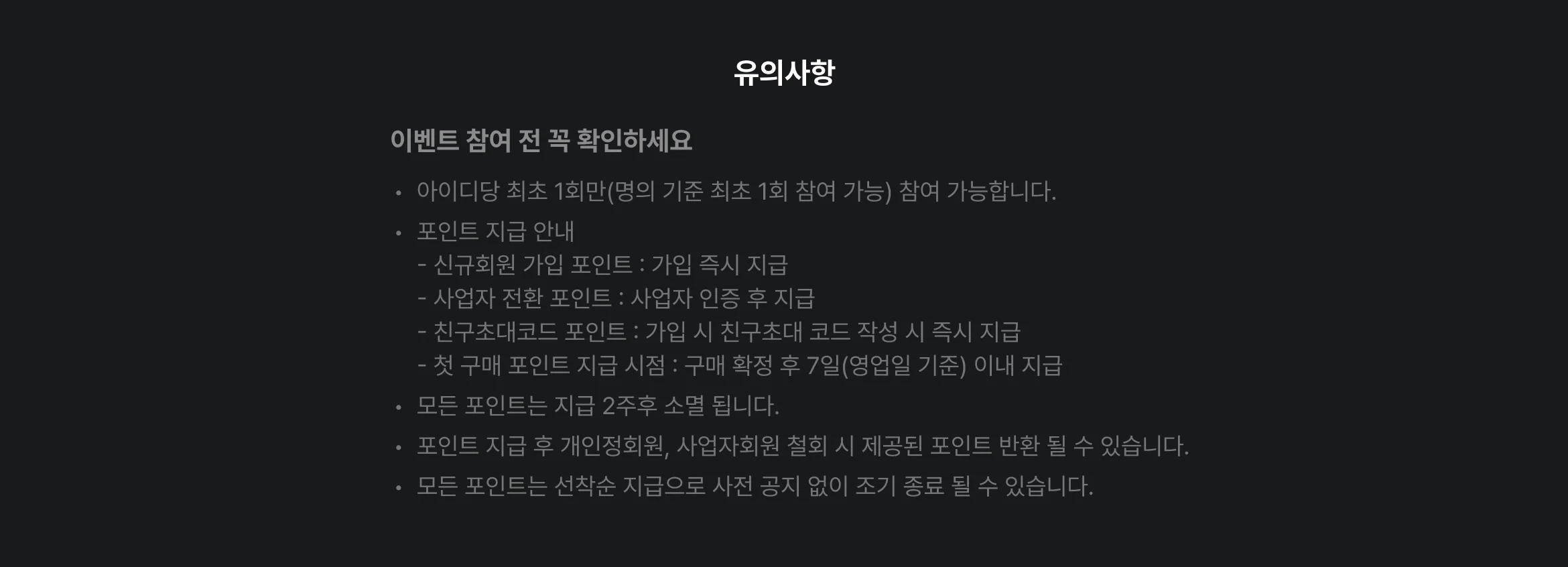 유의사항

이벤트 참여 전 꼭 확인하세요

• 아이디당 최초 1회만(명의 기준 최초 1회 참여 가능) 참여 가능합니다.

• 포인트 지급 안내
- 신규회원 가입 포인트 : 가입 즉시 지급
- 사업자 전환 포인트 : 사업자 인증 후 지급
- 친구초대코드 포인트 : 가입 시 친구초대 코드 작성 시 즉시 지급
- 첫 구매 포인트 지급 시점 : 구매 확정 후 7일(영업일 기준) 이내 지급

• 모든 포인트는 지급 2주후 소멸 됩니다.

• 포인트 지급 후 개인정회원, 사업자회원 철회 시 제공된 포인트 반환 될 수 있습니다.

• 모든 포인트는 선착순 지급으로 사전 공지 없이 조기 종료 될 수 있습니다.